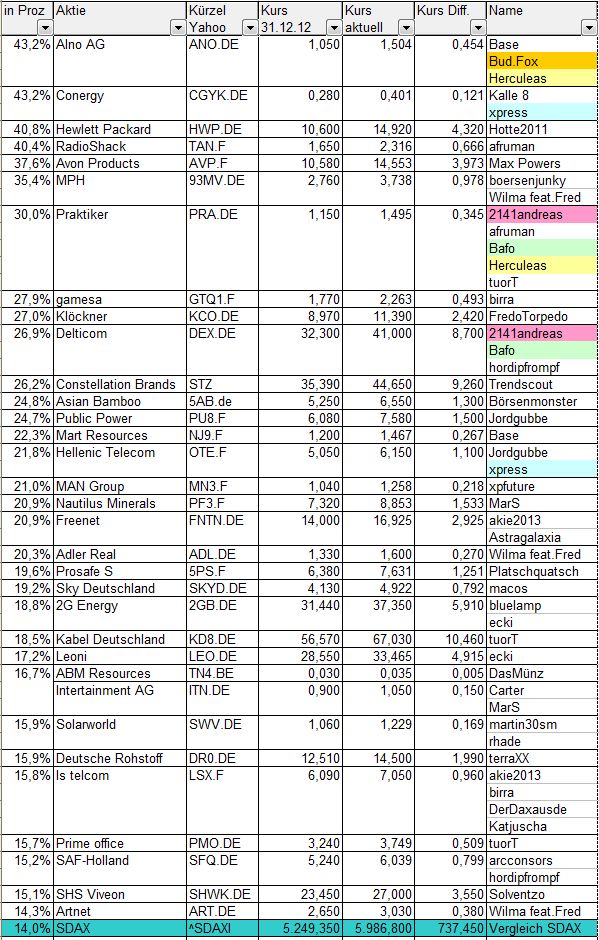 | in Proz | Aktie | Kürzel Yahoo | Kurs 31.12.12 | Kurs aktuell | Kurs Diff. | Name |
|---|---|---|---|---|---|---|
| 43,2% | Alno AG | ANO.DE | 1,050 | 1,504 | 0,454 | Base |
| | | | | | | Bud.Fox |
| | | | | | | Herculeas |
| 43,2% | Conergy | CGYK.DE | 0,280 | 0,401 | 0,121 | Kalle 8 |
| | | | | | | xpress |
| 40,8% | Hewlett Packard | HWP.DE | 10,600 | 14,920 | 4,320 | Hotte2011 |
| 40,4% | RadioShack | TAN.F | 1,650 | 2,316 | 0,666 | afruman |
| 37,6% | Avon Products | AVP.F | 10,580 | 14,553 | 3,973 | Max Powers |
| 35,4% | MPH | 93MV.DE | 2,760 | 3,738 | 0,978 | boersenjunky |
| | | | | | | Wilma feat.Fred |
| 30,0% | Praktiker | PRA.DE | 1,150 | 1,495 | 0,345 | 2141andreas |
| | | | | | | afruman |
| | | | | | | Bafo |
| | | | | | | Herculeas |
| | | | | | | tuorT |
| 27,9% | gamesa | GTQ1.F | 1,770 | 2,263 | 0,493 | birra |
| 27,0% | Klöckner | KCO.DE | 8,970 | 11,390 | 2,420 | FredoTorpedo |
| 26,9% | Delticom | DEX.DE | 32,300 | 41,000 | 8,700 | 2141andreas |
| | | | | | | Bafo |
| | | | | | | hordipfrompf |
| 26,2% | Constellation Brands | STZ | 35,390 | 44,650 | 9,260 | Trendscout |
| 24,8% | Asian Bamboo | 5AB.de | 5,250 | 6,550 | 1,300 | Börsenmonster |
| 24,7% | Public Power | PU8.F | 6,080 | 7,580 | 1,500 | Jordgubbe |
| 22,3% | Mart Resources | NJ9.F | 1,200 | 1,467 | 0,267 | Base |
| 21,8% | Hellenic Telecom | OTE.F | 5,050 | 6,150 | 1,100 | Jordgubbe |
| | | | | | | xpress |
| 21,0% | MAN Group | MN3.F | 1,040 | 1,258 | 0,218 | xpfuture |
| 20,9% | Nautilus Minerals | PF3.F | 7,320 | 8,853 | 1,533 | MarS |
| 20,9% | Freenet | FNTN.DE | 14,000 | 16,925 | 2,925 | akie2013 |
| | | | | | | Astragalaxia |
| 20,3% | Adler Real | ADL.DE | 1,330 | 1,600 | 0,270 | Wilma feat.Fred |
| 19,6% | Prosafe S | 5PS.F | 6,380 | 7,631 | 1,251 | Platschquatsch |
| 19,2% | Sky Deutschland | SKYD.DE | 4,130 | 4,922 | 0,792 | macos |
| 18,8% | 2G Energy | 2GB.DE | 31,440 | 37,350 | 5,910 | bluelamp |
| | | | | | | ecki |
| 18,5% | Kabel Deutschland | KD8.DE | 56,570 | 67,030 | 10,460 | tuorT |
| 17,2% | Leoni | LEO.DE | 28,550 | 33,465 | 4,915 | ecki |
| 16,7% | ABM Resources | TN4.BE | 0,030 | 0,035 | 0,005 | DasMünz |
| | Intertainment AG | ITN.DE | 0,900 | 1,050 | 0,150 | Carter |
| | | | | | | MarS |
| 15,9% | Solarworld | SWV.DE | 1,060 | 1,229 | 0,169 | martin30sm |
| | | | | | | rhade |
| 15,9% | Deutsche Rohstoff | DR0.DE | 12,510 | 14,500 | 1,990 | terraXX |
| 15,8% | Is telcom | LSX.F | 6,090 | 7,050 | 0,960 | akie2013 |
| | | | | | | birra |
| | | | | | | DerDaxausde |
| | | | | | | Katjuscha |
| 15,7% | Prime office | PMO.DE | 3,240 | 3,749 | 0,509 | tuorT |
| 15,2% | SAF-Holland | SFQ.DE | 5,240 | 6,039 | 0,799 | arcconsors |
| | | | | | | hordipfrompf |
| 15,1% | SHS Viveon | SHWK.DE | 23,450 | 27,000 | 3,550 | Solventzo |
| 14,3% | Artnet | ART.DE | 2,650 | 3,030 | 0,380 | Wilma feat.Fred |
| 14,0% | SDAX | ^SDAXI | 5.249,350 | 5.986,800 | 737,450 | Vergleich SDAX |